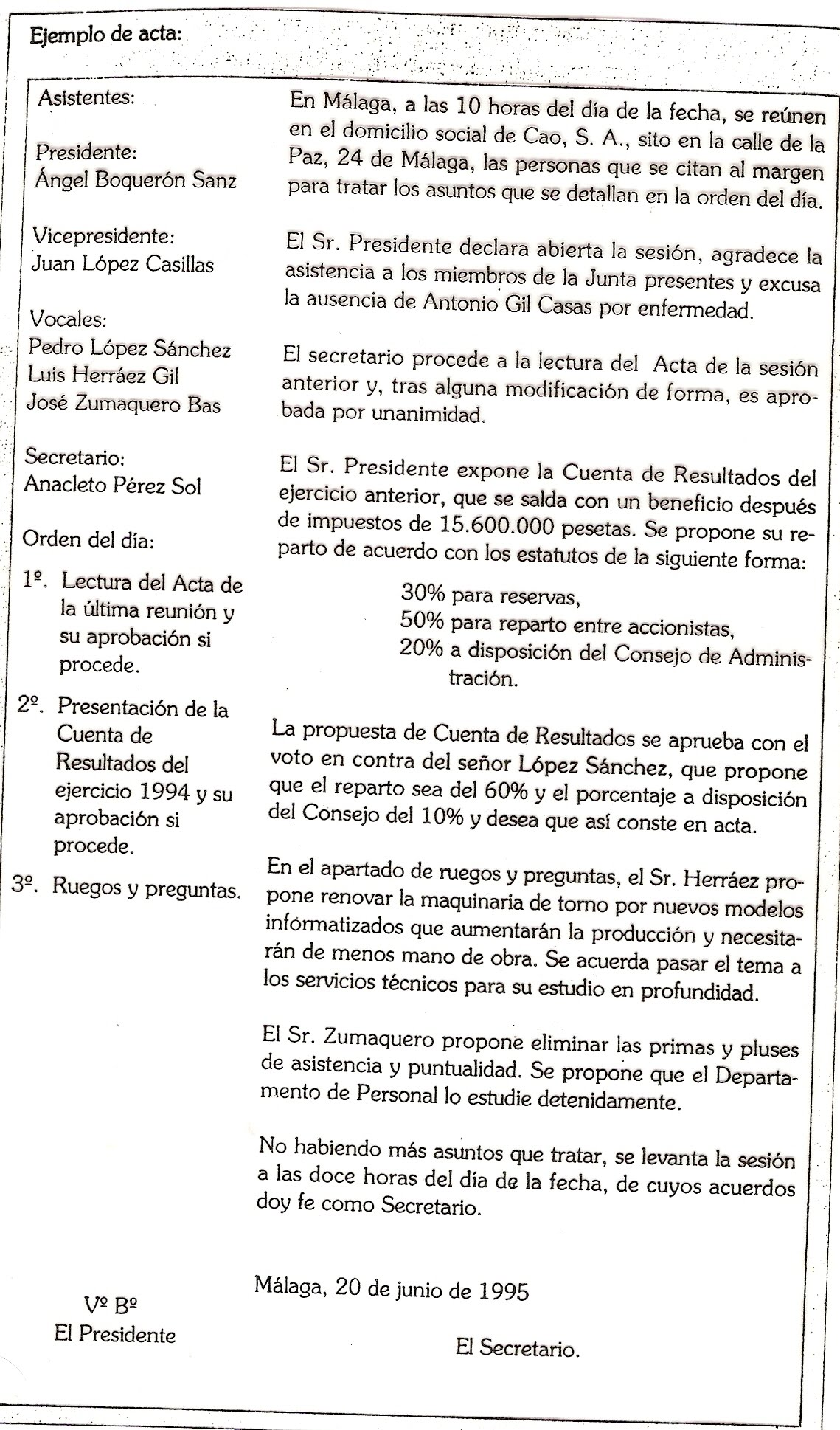 Ejemplo de acta:

Asistentes:

Presidente:
Ángel Boquerón Sanz

Vicepresidente:
Juan López Casillas

Vocales:
Pedro López Sánchez
Luis Herráez Gil
José Zumaquero Bas

Secretario:
Anacleto Pérez Sol

Orden del día:

1º. Lectura del Acta de la última reunión y su aprobación si procede.

2º. Presentación de la Cuenta de Resultados del ejercicio 1994 y su aprobación si procede.

3º. Ruegos y preguntas.

En Málaga, a las 10 horas del día de la fecha, se reúnen en el domicilio social de Cao, S. A., sito en la calle de la Paz, 24 de Málaga, las personas que se citan al margen para tratar los asuntos que se detallan en la orden del día.

El Sr. Presidente declara abierta la sesión, agradece la asistencia a los miembros de la Junta presentes y excusa la ausencia de Antonio Gil Casas por enfermedad.

El secretario procede a la lectura del Acta de la sesión anterior y, tras alguna modificación de forma, es aprobada por unanimidad.

El Sr. Presidente expone la Cuenta de Resultados del ejercicio anterior, que se salda con un beneficio después de impuestos de 15.600.000 pesetas. Se propone su reparto de acuerdo con los estatutos de la siguiente forma:

30% para reservas,
50% para reparto entre accionistas,
20% a disposición del Consejo de Administración.

La propuesta de Cuenta de Resultados se aprueba con el voto en contra del señor López Sánchez, que propone que el reparto sea del 60% y el porcentaje a disposición del Consejo del 10% y desea que así conste en acta.

En el apartado de ruegos y preguntas, el Sr. Herráez propone renovar la maquinaria de torno por nuevos modelos informatizados que aumentarán la producción y necesitarán de menos mano de obra. Se acuerda pasar el tema a los servicios técnicos para su estudio en profundidad.

El Sr. Zumaquero propone eliminar las primas y pluses de asistencia y puntualidad. Se propone que el Departamento de Personal lo estudie detenidamente.

No habiendo más asuntos que tratar, se levanta la sesión a las doce horas del día de la fecha, de cuyos acuerdos doy fe como Secretario.

Málaga, 20 de junio de 1995

Vº Bº
El Presidente

El Secretario.